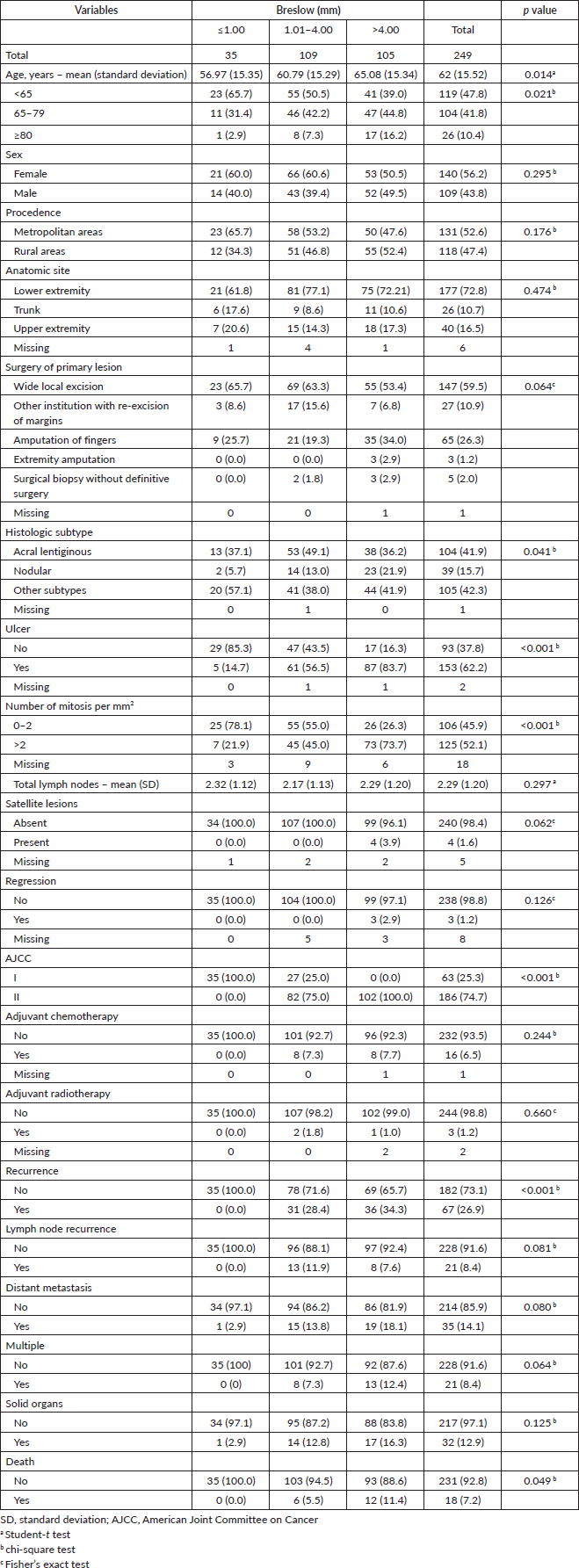 | Variables | Breslow (mm) | | | | p value |
|---|---|---|---|---|---|
| | ≤1.00 | 1.01–4.00 | >4.00 | Total | |
| Total | 35 | 109 | 105 | 249 | |
| Age, years – mean (standard deviation) | 56.97 (15.35) | 60.79 (15.29) | 65.08 (15.34) | 62 (15.52) | 0.014$^a$ |
| <65 | 23 (65.7) | 55 (50.5) | 41 (39.0) | 119 (47.8) | 0.021$^b$ |
| 65–79 | 11 (31.4) | 46 (42.2) | 47 (44.8) | 104 (41.8) | |
| ≥80 | 1 (2.9) | 8 (7.3) | 17 (16.2) | 26 (10.4) | |
| Sex | | | | | |
| Female | 21 (60.0) | 66 (60.6) | 53 (50.5) | 140 (56.2) | 0.295$^b$ |
| Male | 14 (40.0) | 43 (39.4) | 52 (49.5) | 109 (43.8) | |
| Procedence | | | | | |
| Metropolitan areas | 23 (65.7) | 58 (53.2) | 50 (47.6) | 131 (52.6) | 0.176$^b$ |
| Rural areas | 12 (34.3) | 51 (46.8) | 55 (52.4) | 118 (47.4) | |
| Anatomic site | | | | | |
| Lower extremity | 21 (61.8) | 81 (77.1) | 75 (72.21) | 177 (72.8) | 0.474$^b$ |
| Trunk | 6 (17.6) | 9 (8.6) | 11 (10.6) | 26 (10.7) | |
| Upper extremity | 7 (20.6) | 15 (14.3) | 18 (17.3) | 40 (16.5) | |
| Missing | 1 | 4 | 1 | 6 | |
| Surgery of primary lesion | | | | | |
| Wide local excision | 23 (65.7) | 69 (63.3) | 55 (53.4) | 147 (59.5) | 0.064$^c$ |
| Other institution with re-excision of margins | 3 (8.6) | 17 (15.6) | 7 (6.8) | 27 (10.9) | |
| Amputation of fingers | 9 (25.7) | 21 (19.3) | 35 (34.0) | 65 (26.3) | |
| Extremity amputation | 0 (0.0) | 0 (0.0) | 3 (2.9) | 3 (1.2) | |
| Surgical biopsy without definitive surgery | 0 (0.0) | 2 (1.8) | 3 (2.9) | 5 (2.0) | |
| Missing | 0 | 0 | 1 | 1 | |
| Histologic subtype | | | | | |
| Acral lentiginous | 13 (37.1) | 53 (49.1) | 38 (36.2) | 104 (41.9) | 0.041$^b$ |
| Nodular | 2 (5.7) | 14 (13.0) | 23 (21.9) | 39 (15.7) | |
| Other subtypes | 20 (57.1) | 41 (38.0) | 44 (41.9) | 105 (42.3) | |
| Missing | 0 | 1 | 0 | 1 | |
| Ulcer | | | | | |
| No | 29 (85.3) | 47 (43.5) | 17 (16.3) | 93 (37.8) | <0.001$^b$ |
| Yes | 5 (14.7) | 61 (56.5) | 87 (83.7) | 153 (62.2) | |
| Missing | 0 | 1 | 1 | 2 | |
| Number of mitosis per mm$^2$ | | | | | |
| 0–2 | 25 (78.1) | 55 (55.0) | 26 (26.3) | 106 (45.9) | <0.001$^b$ |
| >2 | 7 (21.9) | 45 (45.0) | 73 (73.7) | 125 (52.1) | |
| Missing | 3 | 9 | 6 | 18 | |
| Total lymph nodes – mean (SD) | 2.32 (1.12) | 2.17 (1.13) | 2.29 (1.20) | 2.29 (1.20) | 0.297$^a$ |
| Satellite lesions | | | | | |
| Absent | 34 (100.0) | 107 (100.0) | 99 (96.1) | 240 (98.4) | 0.062$^c$ |
| Present | 0 (0.0) | 0 (0.0) | 4 (3.9) | 4 (1.6) | |
| Missing | 1 | 2 | 2 | 5 | |
| Regression | | | | | |
| No | 35 (100.0) | 104 (100.0) | 99 (97.1) | 238 (98.8) | 0.126$^c$ |
| Yes | 0 (0.0) | 0 (0.0) | 3 (2.9) | 3 (1.2) | |
| Missing | 0 | 5 | 3 | 8 | |
| AJCC | | | | | |
| I | 35 (100.0) | 27 (25.0) | 0 (0.0) | 63 (25.3) | <0.001$^b$ |
| II | 0 (0.0) | 82 (75.0) | 102 (100.0) | 186 (74.7) | |
| Adjuvant chemotherapy | | | | | |
| No | 35 (100.0) | 101 (92.7) | 96 (92.3) | 232 (93.5) | 0.244$^b$ |
| Yes | 0 (0.0) | 8 (7.3) | 8 (7.7) | 16 (6.5) | |
| Missing | 0 | 0 | 1 | 1 | |
| Adjuvant radiotherapy | | | | | |
| No | 35 (100.0) | 107 (98.2) | 102 (99.0) | 244 (98.8) | 0.660$^c$ |
| Yes | 0 (0.0) | 2 (1.8) | 1 (1.0) | 3 (1.2) | |
| Missing | 0 | 0 | 2 | 2 | |
| Recurrence | | | | | |
| No | 35 (100.0) | 78 (71.6) | 69 (65.7) | 182 (73.1) | <0.001$^b$ |
| Yes | 0 (0.0) | 31 (28.4) | 36 (34.3) | 67 (26.9) | |
| Lymph node recurrence | | | | | |
| No | 35 (100.0) | 96 (88.1) | 97 (92.4) | 228 (91.6) | 0.081$^b$ |
| Yes | 0 (0.0) | 13 (11.9) | 8 (7.6) | 21 (8.4) | |
| Distant metastasis | | | | | |
| No | 34 (97.1) | 94 (86.2) | 86 (81.9) | 214 (85.9) | 0.080$^b$ |
| Yes | 1 (2.9) | 15 (13.8) | 19 (18.1) | 35 (14.1) | |
| Multiple | | | | | |
| No | 35 (100) | 101 (92.7) | 92 (87.6) | 228 (91.6) | 0.064$^b$ |
| Yes | 0 (0) | 8 (7.3) | 13 (12.4) | 21 (8.4) | |
| Solid organs | | | | | |
| No | 34 (97.1) | 95 (87.2) | 88 (83.8) | 217 (97.1) | 0.125$^b$ |
| Yes | 1 (2.9) | 14 (12.8) | 17 (16.3) | 32 (12.9) | |
| Death | | | | | |
| No | 35 (100.0) | 103 (94.5) | 93 (88.6) | 231 (92.8) | 0.049$^b$ |
| Yes | 0 (0.0) | 6 (5.5) | 12 (11.4) | 18 (7.2) | |

SD, standard deviation; AJCC, American Joint Committee on Cancer
$^a$ Student-t test
$^b$ chi-square test
$^c$ Fisher's exact test